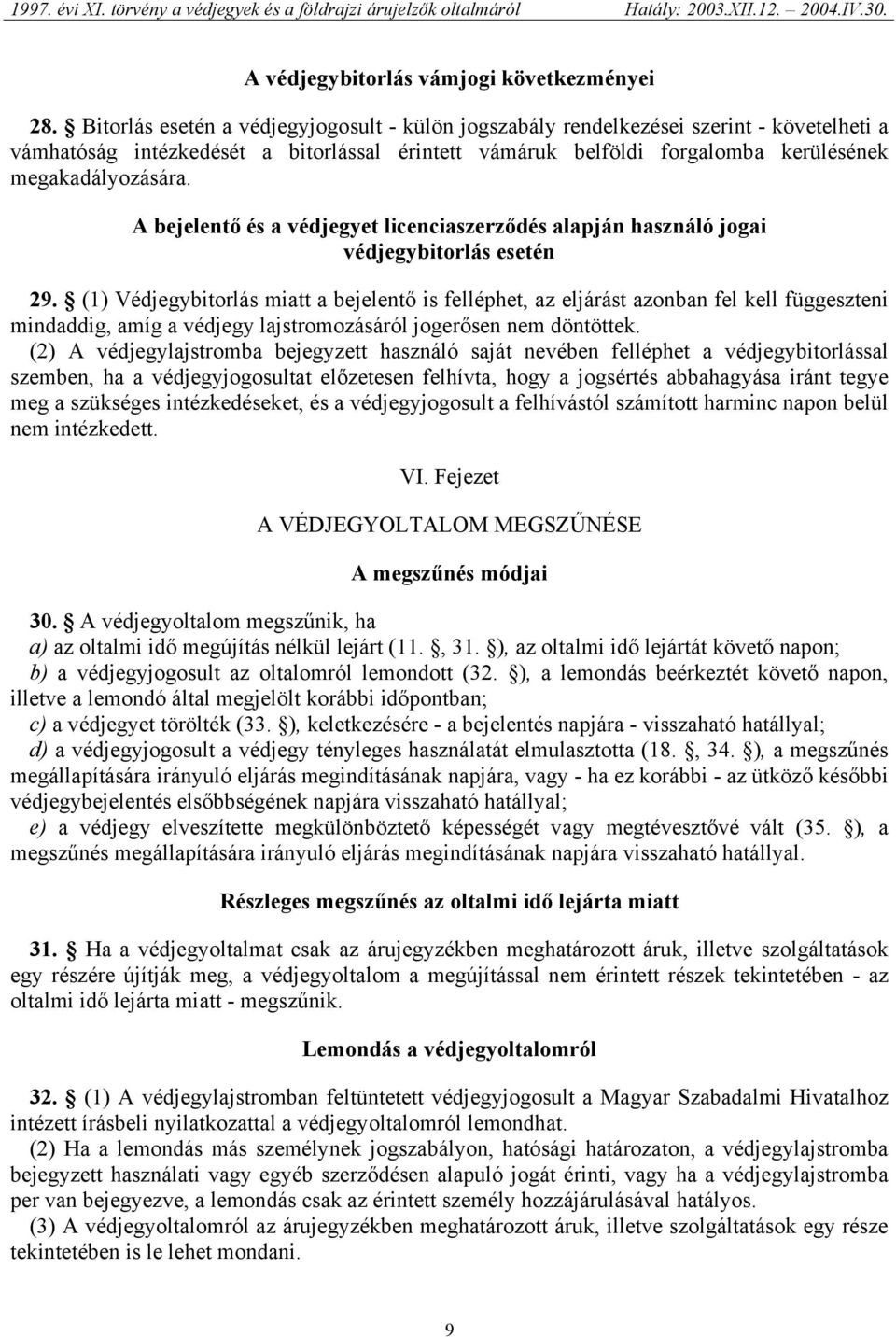 1997. évi XI. törvény a védjegyek és a földrajzi árujelzők oltalmáról Hatály: 2003.XII.12. – 2004.IV.30.

A védjegybitorlás vámjogi következményei

28. § Bitorlás esetén a védjegyjogosult - külön jogszabály rendelkezései szerint - követelheti a vámhatóság intézkedését a bitorlással érintett vámáruk belföldi forgalomba kerülésének megakadályozására.

A bejelentő és a védjegyet licenciaszerződés alapján használó jogai védjegybitorlás esetén

29. § (1) Védjegybitorlás miatt a bejelentő is felléphet, az eljárást azonban fel kell függeszteni mindaddig, amíg a védjegy lajstromozásáról jogerősen nem döntöttek.

(2) A védjegylajstromba bejegyzett használó saját nevében felléphet a védjegybitorlással szemben, ha a védjegyjogosultat előzetesen felhívta, hogy a jogsértés abbahagyása iránt tegye meg a szükséges intézkedéseket, és a védjegyjogosult a felhívástól számított harminc napon belül nem intézkedett.

VI. Fejezet

A VÉDJEGYOLTALOM MEGSZŰNÉSE

A megszűnés módjai

30. § A védjegyoltalom megszűnik, ha

a) az oltalmi idő megújítás nélkül lejárt (11. §, 31. §), az oltalmi idő lejártát követő napon;

b) a védjegyjogosult az oltalomról lemondott (32. §), a lemondás beérkeztét követő napon, illetve a lemondó által megjelölt korábbi időpontban;

c) a védjegyet törölték (33. §), keletkezésére - a bejelentés napjára - visszaható hatállyal;

d) a védjegyjogosult a védjegy tényleges használatát elmulasztotta (18. §, 34. §), a megszűnés megállapítására irányuló eljárás megindításának napjára, vagy - ha ez korábbi - az ütköző későbbi védjegybejelentés elsőbbségének napjára visszaható hatállyal;

e) a védjegy elveszítette megkülönböztető képességét vagy megtévesztővé vált (35. §), a megszűnés megállapítására irányuló eljárás megindításának napjára visszaható hatállyal.

Részleges megszűnés az oltalmi idő lejárta miatt

31. § Ha a védjegyoltalmat csak az árujegyzékben meghatározott áruk, illetve szolgáltatások egy részére újítják meg, a védjegyoltalom a megújítással nem érintett részek tekintetében - az oltalmi idő lejárta miatt - megszűnik.

Lemondás a védjegyoltalomról

32. § (1) A védjegylajstromban feltüntetett védjegyjogosult a Magyar Szabadalmi Hivatalhoz intézett írásbeli nyilatkozattal a védjegyoltalomról lemondhat.

(2) Ha a lemondás más személynek jogszabályon, hatósági határozaton, a védjegylajstromba bejegyzett használati vagy egyéb szerződésen alapuló jogát érinti, vagy ha a védjegylajstromba per van bejegyezve, a lemondás csak az érintett személy hozzájárulásával hatályos.

(3) A védjegyoltalomról az árujegyzékben meghatározott áruk, illetve szolgáltatások egy része tekintetében is le lehet mondani.

9